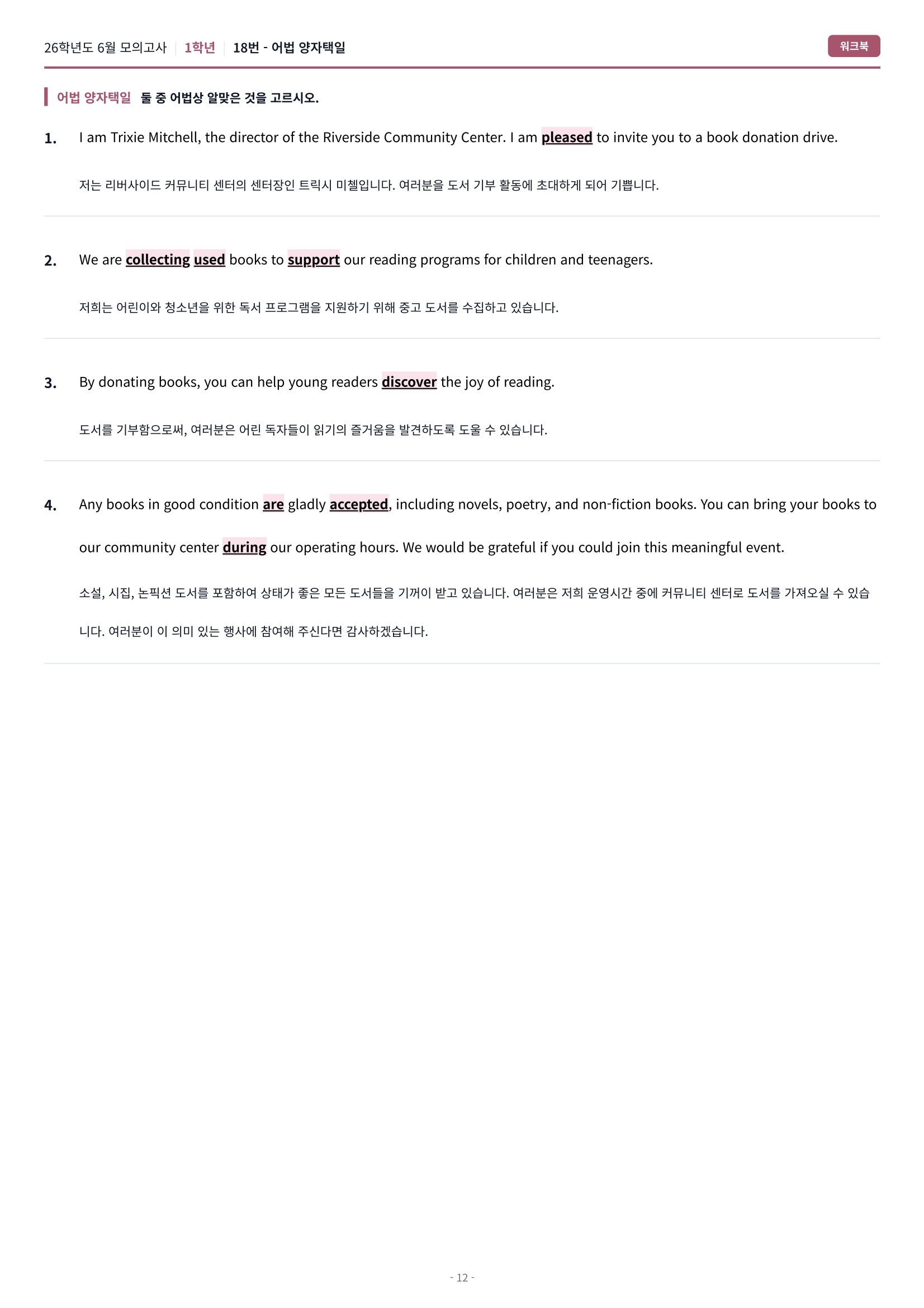 26학년도 6월 모의고사 | 1학년 | 18번 - 어법 양자택일

워크북

어법 양자택일 둘 중 어법상 알맞은 것을 고르시오.

1. I am Trixie Mitchell, the director of the Riverside Community Center. I am pleased to invite you to a book donation drive.

저는 리버사이드 커뮤니티 센터의 센터장인 트릭시 미첼입니다. 여러분을 도서 기부 활동에 초대하게 되어 기쁩니다.

2. We are collecting used books to support our reading programs for children and teenagers.

저희는 어린이와 청소년을 위한 독서 프로그램을 지원하기 위해 중고 도서를 수집하고 있습니다.

3. By donating books, you can help young readers discover the joy of reading.

도서를 기부함으로써, 여러분은 어린 독자들이 읽기의 즐거움을 발견하도록 도울 수 있습니다.

4. Any books in good condition are gladly accepted, including novels, poetry, and non-fiction books. You can bring your books to our community center during our operating hours. We would be grateful if you could join this meaningful event.

소설, 시집, 논픽션 도서를 포함하여 상태가 좋은 모든 도서들을 기꺼이 받고 있습니다. 여러분은 저희 운영시간 중에 커뮤니티 센터로 도서를 가져오실 수 있습니다. 여러분이 이 의미 있는 행사에 참여해 주신다면 감사하겠습니다.

- 12 -